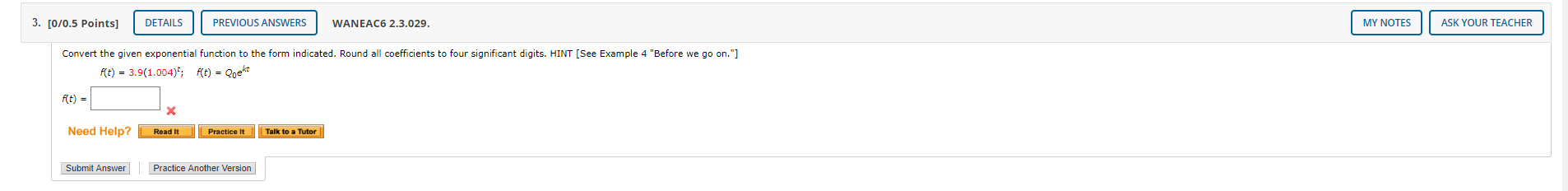 3. [0/0.5 Points] DETAILS PREVIOUS ANSWERS WANEAC6 2.3.029. MY NOTES ASK YOUR TEACHER

Convert the given exponential function to the form indicated. Round all coefficients to four significant digits. HINT [See Example 4 "Before we go on."]

$f(t) = 3.9(1.004)^t$; $f(t) = Q_0e^{kt}$

$f(t) =$

Need Help? Read It Practice It Talk to a Tutor

Submit Answer Practice Another Version